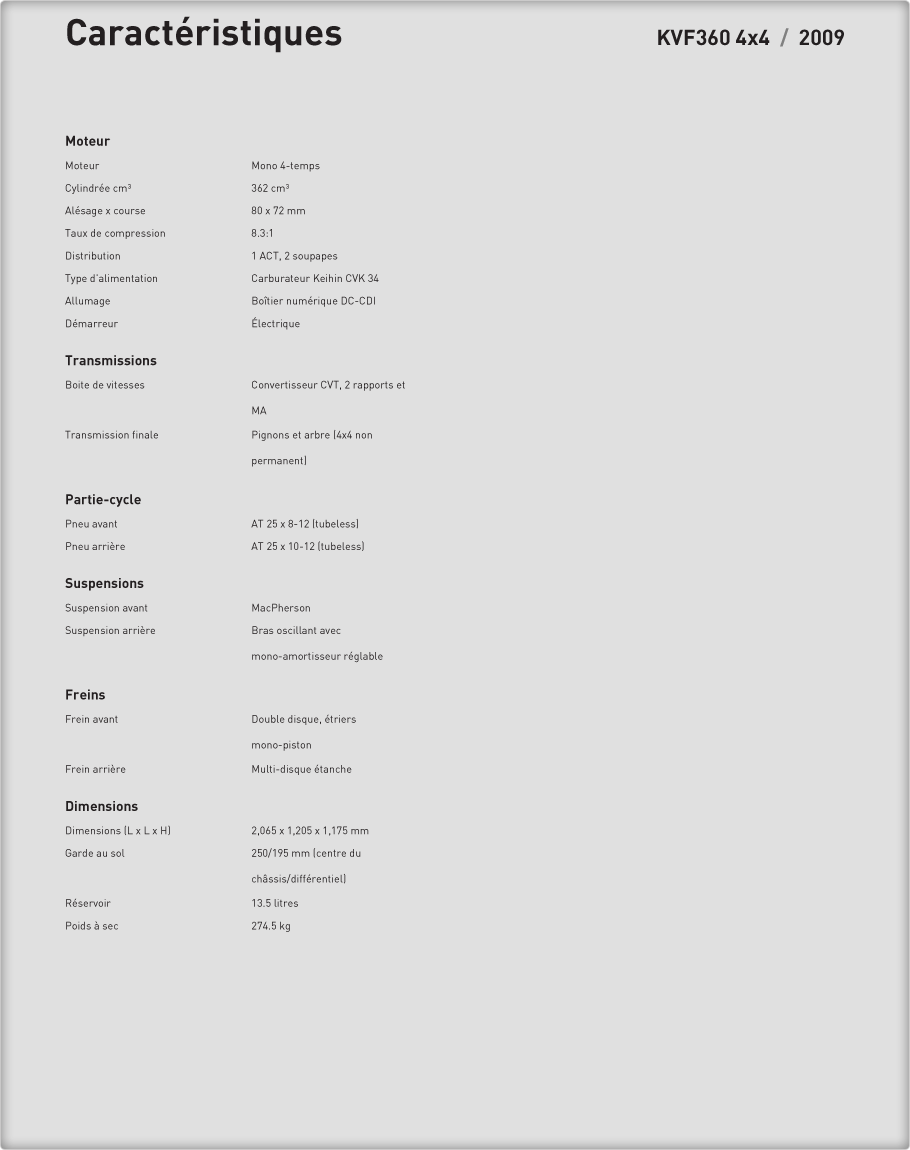 Caractéristiques

KVF360 4x4 / 2009

Moteur

| | |
|---|---|
| Moteur | Mono 4-temps |
| Cylindrée cm³ | 362 cm³ |
| Alésage x course | 80 x 72 mm |
| Taux de compression | 8.3:1 |
| Distribution | 1 ACT, 2 soupapes |
| Type d'alimentation | Carburateur Keihin CVK 34 |
| Allumage | Boîtier numérique DC-CDI |
| Démarreur | Électrique |

Transmissions

| | |
|---|---|
| Boite de vitesses | Convertisseur CVT, 2 rapports et MA |
| Transmission finale | Pignons et arbre (4x4 non permanent) |

Partie-cycle

| | |
|---|---|
| Pneu avant | AT 25 x 8-12 (tubeless) |
| Pneu arrière | AT 25 x 10-12 (tubeless) |

Suspensions

| | |
|---|---|
| Suspension avant | MacPherson |
| Suspension arrière | Bras oscillant avec mono-amortisseur réglable |

Freins

| | |
|---|---|
| Frein avant | Double disque, étriers mono-piston |
| Frein arrière | Multi-disque étanche |

Dimensions

| | |
|---|---|
| Dimensions (L x L x H) | 2,065 x 1,205 x 1,175 mm |
| Garde au sol | 250/195 mm (centre du châssis/différentiel) |
| Réservoir | 13.5 litres |
| Poids à sec | 274.5 kg |